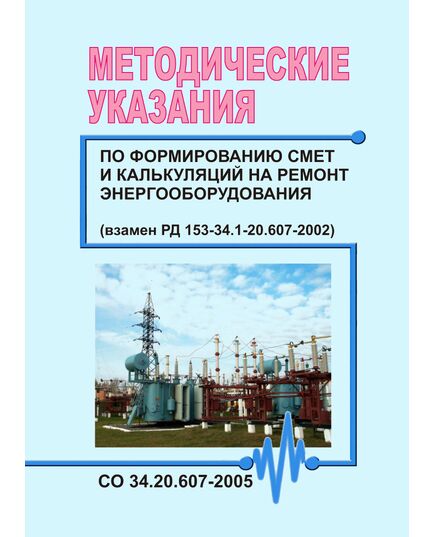 МЕТОДИЧЕСКИЕ УКАЗАНИЯ

ПО ФОРМИРОВАНИЮ СМЕТ И КАЛЬКУЛЯЦИЙ НА РЕМОНТ ЭНЕРГООБОРУДОВАНИЯ

(взамен РД 153-34.1-20.607-2002)

СО 34.20.607-2005